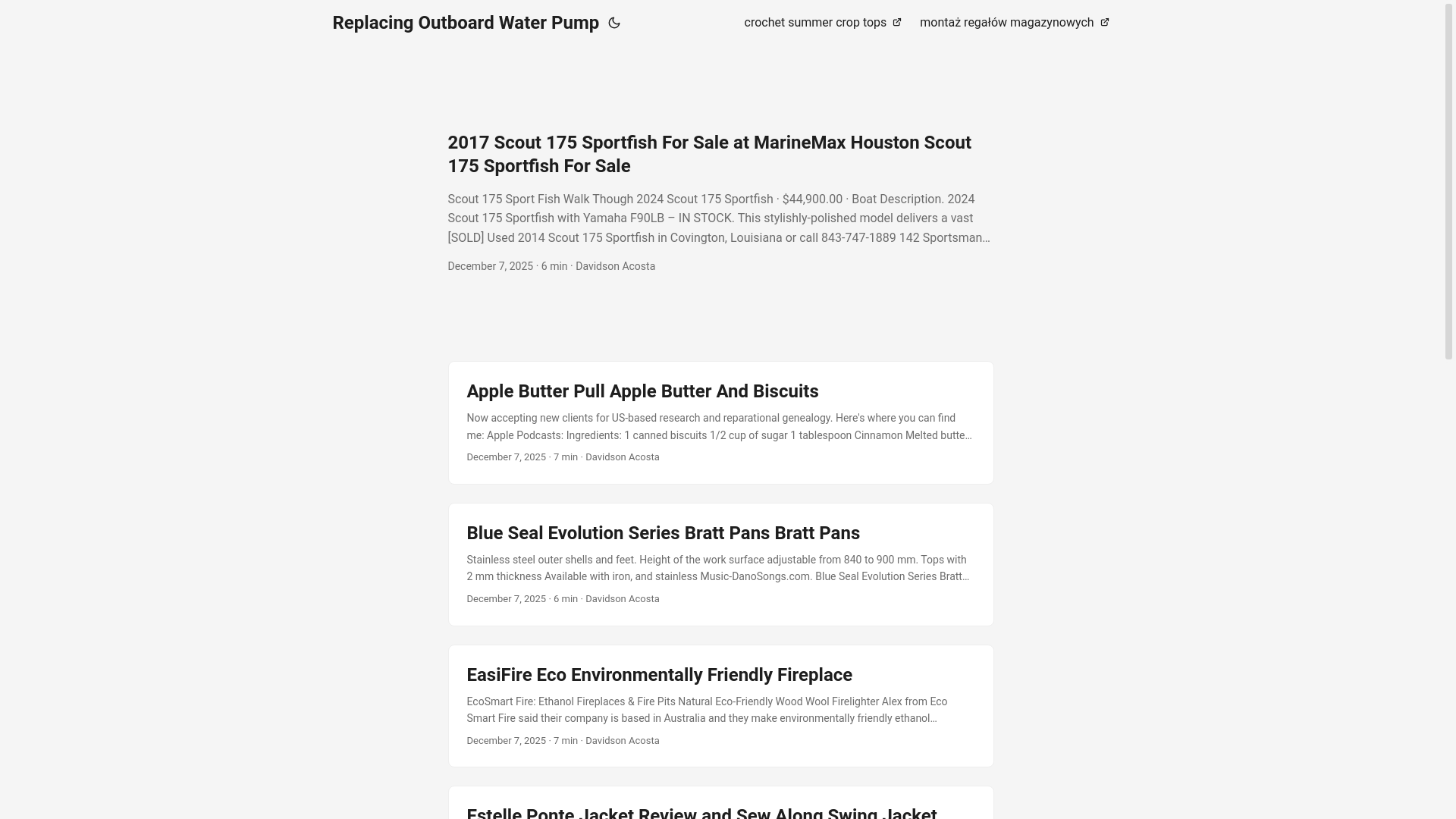 Replacing Outboard Water Pump

crochet summer crop tops

montaż regałów magazynowych

2017 Scout 175 Sportfish For Sale at MarineMax Houston Scout 175 Sportfish For Sale

Scout 175 Sport Fish Walk Though 2024 Scout 175 Sportfish · $44,900.00 · Boat Description. 2024 Scout 175 Sportfish with Yamaha F90LB – IN STOCK. This stylishly-polished model delivers a vast [SOLD] Used 2014 Scout 175 Sportfish in Covington, Louisiana or call 843-747-1889 142 Sportsman…

December 7, 2025 · 6 min · Davidson Acosta

Apple Butter Pull Apple Butter And Biscuits

Now accepting new clients for US-based research and reparational genealogy. Here's where you can find me: Apple Podcasts: Ingredients: 1 canned biscuits 1/2 cup of sugar 1 tablespoon Cinnamon Melted butte…

December 7, 2025 · 7 min · Davidson Acosta

Blue Seal Evolution Series Bratt Pans Bratt Pans

Stainless steel outer shells and feet. Height of the work surface adjustable from 840 to 900 mm. Tops with 2 mm thickness Available with iron, and stainless Music-DanoSongs.com. Blue Seal Evolution Series Bratt…

December 7, 2025 · 6 min · Davidson Acosta

EasiFire Eco Environmentally Friendly Fireplace

EcoSmart Fire: Ethanol Fireplaces & Fire Pits Natural Eco-Friendly Wood Wool Firelighter Alex from Eco Smart Fire said their company is based in Australia and they make environmentally friendly ethanol…

December 7, 2025 · 7 min · Davidson Acosta

Estelle Ponte Jacket Review and Sew Along Swing Jacket